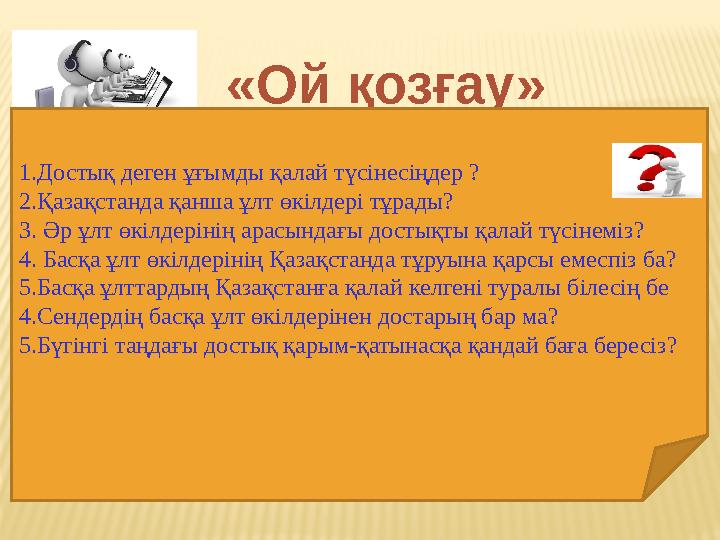 «Ой қозғау»

1.Достық деген ұғымды қалай түсінесіңдер ?
2.Қазақстанда қанша ұлт өкілдері тұрады?
3. Әр ұлт өкілдерінің арасындағы достықты қалай түсінеміз?
4. Басқа ұлт өкілдерінің Қазақстанда тұруына қарсы емеспіз ба?
5.Басқа ұлттардың Қазақстанға қалай келгені туралы білесің бе
4.Сендердің басқа ұлт өкілдерінен достарың бар ма?
5.Бүгінгі таңдағы достық қарым-қатынасқа қандай баға бересіз?